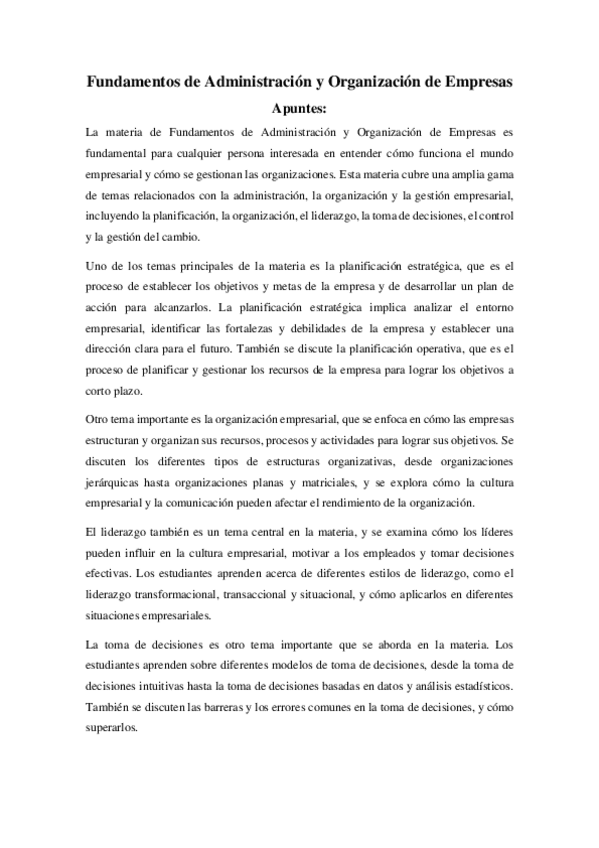 Fundamentos de Administración y Organización de Empresas

Apuntes:

La materia de Fundamentos de Administración y Organización de Empresas es fundamental para cualquier persona interesada en entender cómo funciona el mundo empresarial y cómo se gestionan las organizaciones. Esta materia cubre una amplia gama de temas relacionados con la administración, la organización y la gestión empresarial, incluyendo la planificación, la organización, el liderazgo, la toma de decisiones, el control y la gestión del cambio.

Uno de los temas principales de la materia es la planificación estratégica, que es el proceso de establecer los objetivos y metas de la empresa y de desarrollar un plan de acción para alcanzarlos. La planificación estratégica implica analizar el entorno empresarial, identificar las fortalezas y debilidades de la empresa y establecer una dirección clara para el futuro. También se discute la planificación operativa, que es el proceso de planificar y gestionar los recursos de la empresa para lograr los objetivos a corto plazo.

Otro tema importante es la organización empresarial, que se enfoca en cómo las empresas estructuran y organizan sus recursos, procesos y actividades para lograr sus objetivos. Se discuten los diferentes tipos de estructuras organizativas, desde organizaciones jerárquicas hasta organizaciones planas y matriciales, y se explora cómo la cultura empresarial y la comunicación pueden afectar el rendimiento de la organización.

El liderazgo también es un tema central en la materia, y se examina cómo los líderes pueden influir en la cultura empresarial, motivar a los empleados y tomar decisiones efectivas. Los estudiantes aprenden acerca de diferentes estilos de liderazgo, como el liderazgo transformacional, transaccional y situacional, y cómo aplicarlos en diferentes situaciones empresariales.

La toma de decisiones es otro tema importante que se aborda en la materia. Los estudiantes aprenden sobre diferentes modelos de toma de decisiones, desde la toma de decisiones intuitivas hasta la toma de decisiones basadas en datos y análisis estadísticos. También se discuten las barreras y los errores comunes en la toma de decisiones, y cómo superarlos.